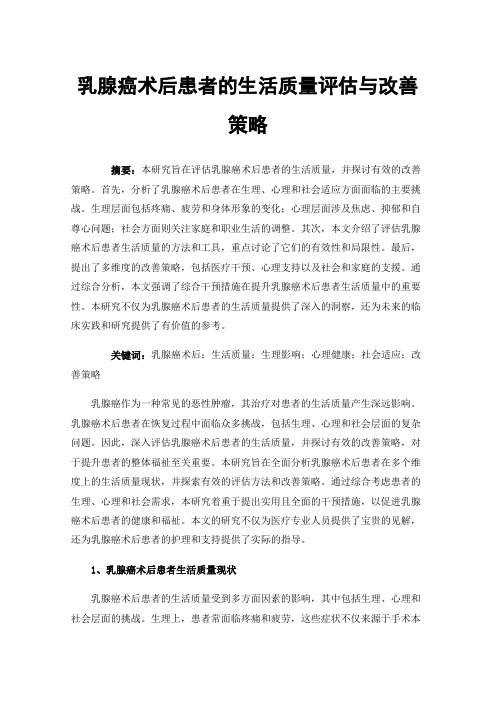 乳腺癌术后患者的生活质量评估与改善策略

摘要：本研究旨在评估乳腺癌术后患者的生活质量，并探讨有效的改善策略。首先，分析了乳腺癌术后患者在生理、心理和社会适应方面面临的主要挑战。生理层面包括疼痛、疲劳和身体形象的变化；心理层面涉及焦虑、抑郁和自尊心问题；社会方面则关注家庭和职业生活的调整。其次，本文介绍了评估乳腺癌术后患者生活质量的方法和工具，重点讨论了它们的有效性和局限性。最后，提出了多维度的改善策略，包括医疗干预、心理支持以及社会和家庭的支援。通过综合分析，本文强调了综合干预措施在提升乳腺癌术后患者生活质量中的重要性。本研究不仅为乳腺癌术后患者的生活质量提供了深入的洞察，还为未来的临床实践和研究提供了有价值的参考。

关键词：乳腺癌术后；生活质量；生理影响；心理健康；社会适应；改善策略

乳腺癌作为一种常见的恶性肿瘤，其治疗对患者的生活质量产生深远影响。乳腺癌术后患者在恢复过程中面临众多挑战，包括生理、心理和社会层面的复杂问题。因此，深入评估乳腺癌术后患者的生活质量，并探讨有效的改善策略，对于提升患者的整体福祉至关重要。本研究旨在全面分析乳腺癌术后患者在多个维度上的生活质量现状，并探索有效的评估方法和改善策略。通过综合考虑患者的生理、心理和社会需求，本研究着重于提出实用且全面的干预措施，以促进乳腺癌术后患者的健康和福祉。本文的研究不仅为医疗专业人员提供了宝贵的见解，还为乳腺癌术后患者的护理和支持提供了实际的指导。

1、乳腺癌术后患者生活质量现状

乳腺癌术后患者的生活质量受到多方面因素的影响，其中包括生理、心理和社会层面的挑战。生理上，患者常面临疼痛和疲劳，这些症状不仅来源于手术本